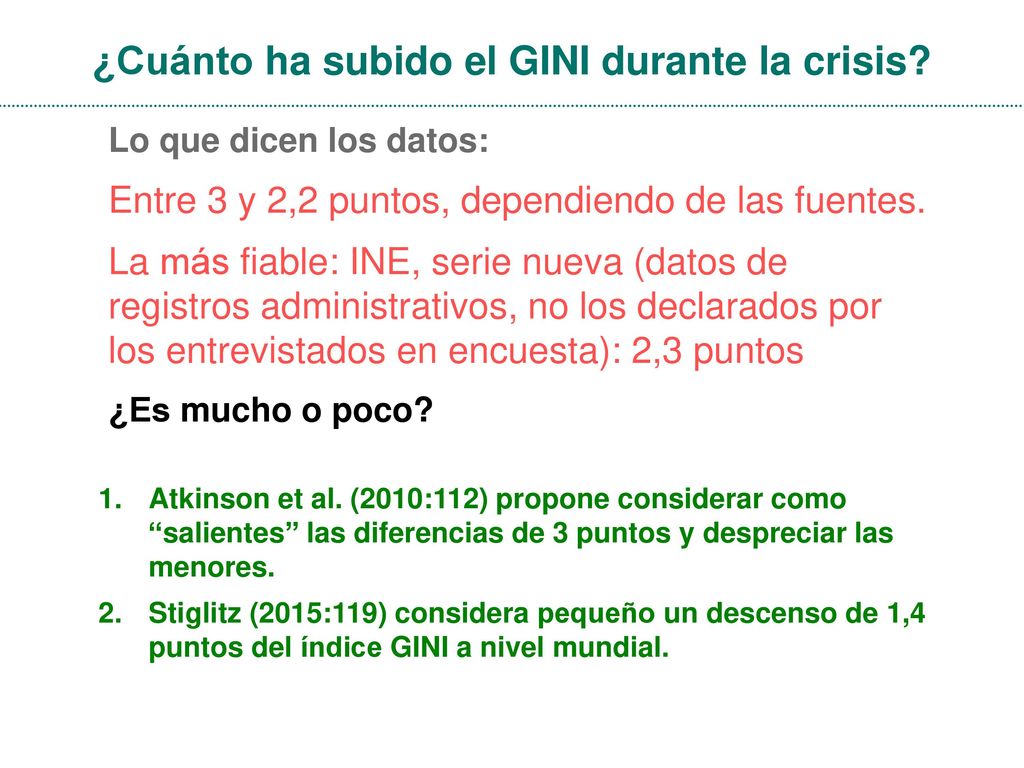 ¿Cuánto ha subido el GINI durante la crisis?

Lo que dicen los datos:

Entre 3 y 2,2 puntos, dependiendo de las fuentes.

La más fiable: INE, serie nueva (datos de registros administrativos, no los declarados por los entrevistados en encuesta): 2,3 puntos

¿Es mucho o poco?

1. Atkinson et al. (2010:112) propone considerar como “salientes” las diferencias de 3 puntos y despreciar las menores.

2. Stiglitz (2015:119) considera pequeño un descenso de 1,4 puntos del índice GINI a nivel mundial.